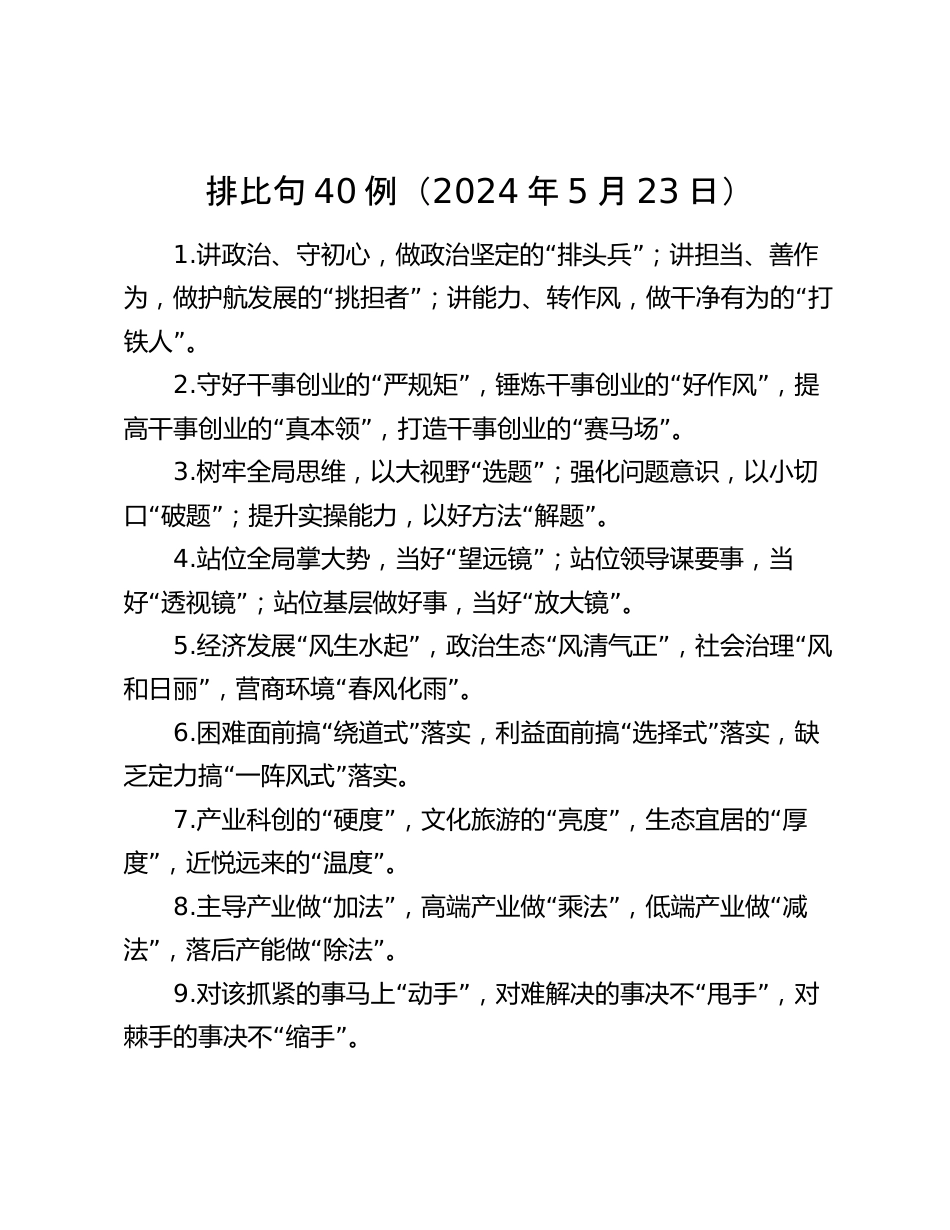 排比句 40 例（2024 年 5 月 23 日）

1.讲政治、守初心，做政治坚定的“排头兵”；讲担当、善作为，做护航发展的“挑担者”；讲能力、转作风，做干净有为的“打铁人”。

2.守好干事创业的“严规矩”，锤炼干事创业的“好作风”，提高干事创业的“真本领”，打造干事创业的“赛马场”。

3.树牢全局思维，以大视野“选题”；强化问题意识，以小切口“破题”；提升实操能力，以好方法“解题”。

4.站位全局掌大势，当好“望远镜”；站位领导谋要事，当好“透视镜”；站位基层做好事，当好“放大镜”。

5.经济发展“风生水起”，政治生态“风清气正”，社会治理“风和日丽”，营商环境“春风化雨”。

6.困难面前搞“绕道式”落实，利益面前搞“选择式”落实，缺乏定力搞“一阵风式”落实。

7.产业科创的“硬度”，文化旅游的“亮度”，生态宜居的“厚度”，近悦远来的“温度”。

8.主导产业做“加法”，高端产业做“乘法”，低端产业做“减法”，落后产能做“除法”。

9.对该抓紧的事马上“动手”，对难解决的事决不“甩手”，对棘手的事决不“缩手”。